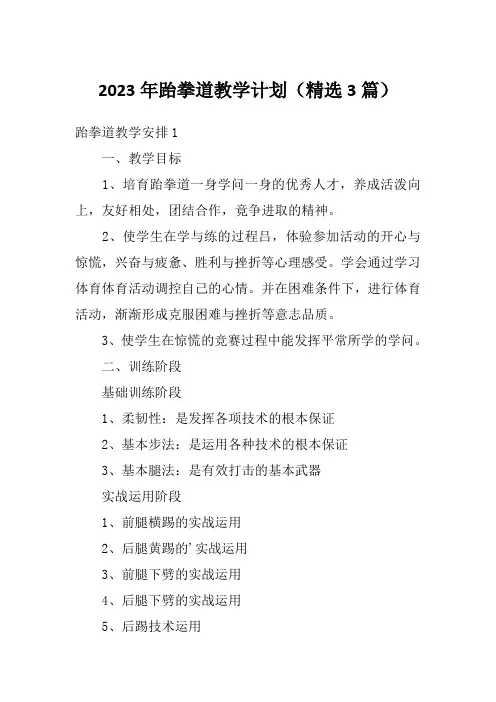 2023 年跆拳道教学计划（精选 3 篇）

跆拳道教学安排 1

一、教学目标

1、培育跆拳道一身学问一身的优秀人才，养成活泼向上，友好相处，团结合作，竞争进取的精神。

2、使学生在学与练的过程吕，体验参加活动的开心与惊慌，兴奋与疲惫、胜利与挫折等心理感受。学会通过学习体育体育活动调控自己的心情。并在困难条件下，进行体育活动，渐渐形成克服困难与挫折等意志品质。

3、使学生在惊慌的竞赛过程中能发挥平常所学的学问。

二、训练阶段

基础训练阶段

1、柔韧性：是发挥各项技术的根本保证

2、基本步法：是运用各种技术的根本保证

3、基本腿法：是有效打击的基本武器

实战运用阶段

1、前腿横踢的实战运用

2、后腿黄踢的’实战运用

3、前腿下劈的实战运用

4、后腿下劈的实战运用

5、后踢技术运用